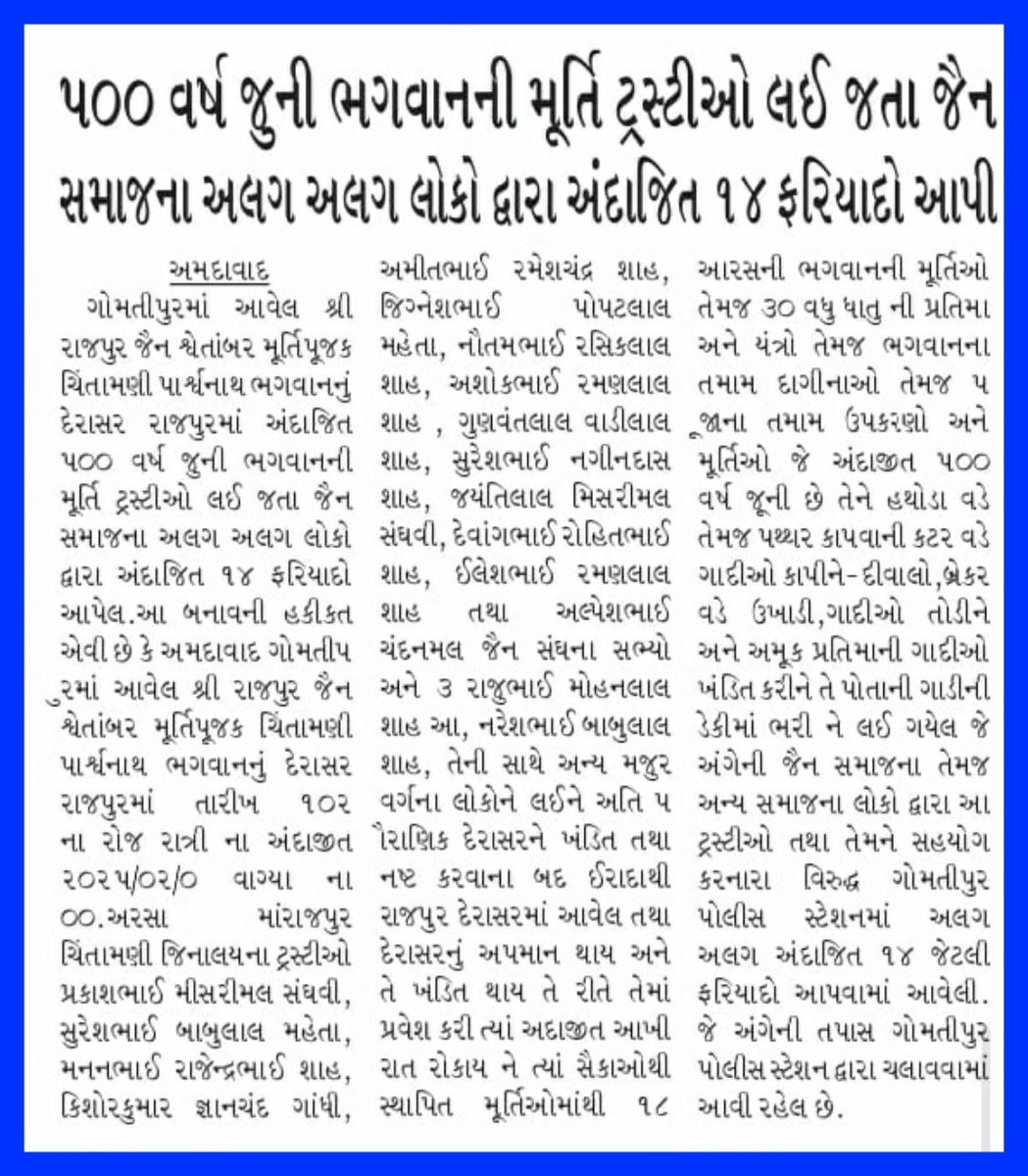 ૫૦૦ વર્ષ જુની ભગવાનની મૂર્તિ ટ્રસ્ટીઓ લઈ જતા જૈન સમાજના અલગ અલગ લોકો દ્વારા અંદાજિત ૧૪ ફરિયાદો આપી

અમદાવાદ
ગોમતીપુરમાં આવેલ શ્રી રાજપુર જૈન શ્વેતાંબર મૂર્તિપૂજક ચિંતામણી પાર્શ્વનાથ ભગવાનનું દેરાસર રાજપુરમાં અંદાજિત ૫૦૦ વર્ષ જુની ભગવાનની મૂર્તિ ટ્રસ્ટીઓ લઈ જતા જૈન સમાજના અલગ અલગ લોકો દ્વારા અંદાજિત ૧૪ ફરિયાદો આપેલ.આ બનાવની હકીકત એવી છે કે અમદાવાદ ગોમતીપુરમાં આવેલ શ્રી રાજપુર જૈન શ્વેતાંબર મૂર્તિપૂજક ચિંતામણી પાર્શ્વનાથ ભગવાનનું દેરાસર રાજપુરમાં તારીખ ૧૦૨ ના રોજ રાત્રી ના અંદાજીત ૨૦૨૫/૦૨/૦ વાગ્યા ના ૦૦.અરસા માંરાજપુર ચિંતામણી જિનાલયના ટ્રસ્ટીઓ પ્રકાશભાઈ મીસરીમલ સંઘવી, સુરેશભાઈ બાબુલાલ મહેતા, મનનભાઈ રાજેન્દ્રભાઈ શાહ, કિશોરકુમાર જ્ઞાનચંદ ગાંધી, અમીતભાઈ રમેશચંદ્ર શાહ, જિગ્નેશભાઈ પોપટલાલ મહેતા, નૌતમભાઈ રસિકલાલ શાહ, અશોકભાઈ રમણલાલ શાહ , ગુણવંતલાલ વાડીલાલ શાહ, સુરેશભાઈ નગીનદાસ શાહ, જયંતિલાલ મિસરીમલ સંઘવી, દેવાંગભાઈ રોહિતભાઈ શાહ, ઈલેશભાઈ રમણલાલ શાહ તથા અલ્પેશભાઈ ચંદનમલ જૈન સંઘના સભ્યો અને ૩ રાજુભાઈ મોહનલાલ શાહ આ, નરેશભાઈ બાબુલાલ શાહ, તેની સાથે અન્ય મજુર વર્ગના લોકોને લઈને અતિ પૌરાણિક દેરાસરને ખંડિત તથા નષ્ટ કરવાના બદ ઈરાદાથી રાજપુર દેરાસરમાં આવેલ તથા દેરાસરનું અપમાન થાય અને તે ખંડિત થાય તે રીતે તેમાં પ્રવેશ કરી ત્યાં અદાજીત આખી રાત રોકાય ને ત્યાં સૈકાઓથી સ્થાપિત મૂર્તિઓમાંથી ૧૮ આરસની ભગવાનની મૂર્તિઓ તેમજ ૩૦ વધુ ધાતુ ની પ્રતિમા અને યંત્રો તેમજ ભગવાનના તમામ દાગીનાઓ તેમજ પૂજાના તમામ ઉપકરણો અને મૂર્તિઓ જે અંદાજીત ૫૦૦ વર્ષ જૂની છે તેને હથોડા વડે તેમજ પથ્થર કાપવાની કટર વડે ગાદીઓ કાપીને-દીવાલો,બ્રેકર વડે ઉખાડી,ગાદીઓ તોડીને અને અમૂક પ્રતિમાની ગાદીઓ ખંડિત કરીને તે પોતાની ગાડીની ડેકીમાં ભરી ને લઈ ગયેલ જે અંગેની જૈન સમાજના તેમજ અન્ય સમાજના લોકો દ્વારા આ ટ્રસ્ટીઓ તથા તેમને સહયોગ કરનારા વિરુદ્ધ ગોમતીપુર પોલીસ સ્ટેશનમાં અલગ અલગ અંદાજિત ૧૪ જેટલી ફરિયાદો આપવામાં આવેલી. જે અંગેની તપાસ ગોમતીપુર પોલીસ સ્ટેશન દ્વારા ચલાવવામાં આવી રહેલ છે.